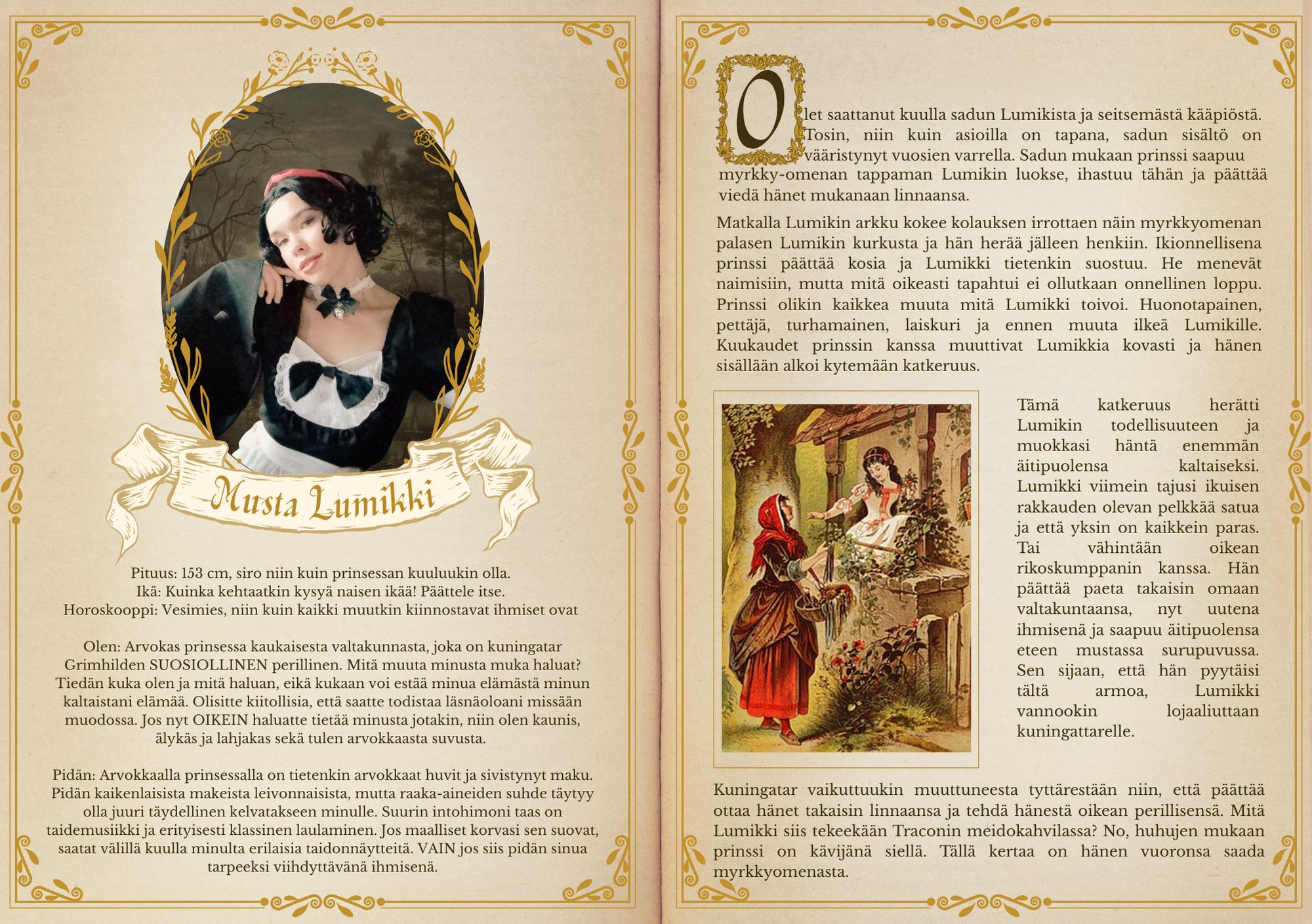 Musta Lumikki

Pituus: 153 cm, siro niin kuin prinsessan kuuluukin olla.
Ikä: Kuinka kehtaatkin kysyä naisen ikää! Päättele itse.
Horoskooppi: Vesimies, niin kuin kaikki muutkin kiinnostavat ihmiset ovat

Olen: Arvokas prinsessa kaukaisesta valtakunnasta, joka on kuningatar Grimhilden SUOSIOLLINEN perillinen. Mitä muuta minusta muka haluat? Tiedän kuka olen ja mitä haluan, eikä kukaan voi estää minua elämästä minun kaltaistani elämää. Olisitte kiitollisia, että saatte todistaa läsnäoloani missään muodossa. Jos nyt OIKEIN haluatte tietää minusta jotakin, niin olen kaunis, älykäs ja lahjakas sekä tulen arvokkaasta suvusta.

Pidän: Arvokkaalla prinsessalla on tietenkin arvokkaat huvit ja sivistynyt maku. Pidän kaikenlaisista makeista leivonnaisista, mutta raaka-aineiden suhde täytyy olla juuri täydellinen kelvatakseen minulle. Suurin intohimoni taas on taidemusiikki ja erityisesti klassinen laulaminen. Jos maalliset korvasi sen suovat, saatat välillä kuulla minulta erilaisia taidonnäytteitä. VAIN jos siis pidän sinua tarpeeksi viihdyttävänä ihmisenä.

Olet saattanut kuulla sadun Lumikista ja seitsemästä kääpiöstä. Tosin, niin kuin asioilla on tapana, sadun sisältö on vääristynyt vuosien varrella. Sadun mukaan prinssi saapuu myrkky-omenan tappaman Lumikin luokse, ihastuu tähän ja päättää viedä hänet mukanaan linnaansa.

Matkalla Lumikin arkku kokee kolauksen irrottaen näin myrkkyomenan palasen Lumikin kurkusta ja hän herää jälleen henkiin. Ikionnellisena prinssi päättää kosia ja Lumikki tietenkin suostuu. He menevät naimisiin, mutta mitä oikeasti tapahtui ei ollutkaan onnellinen loppu. Prinssi olikin kaikkea muuta mitä Lumikki toivoi. Huonotapainen, pettäjä, turhamainen, laiskuri ja ennen muuta ilkeä Lumikille. Kuukaudet prinssin kanssa muuttivat Lumikkia kovasti ja hänen sisällään alkoi kytemään katkeruus.

Tämä katkeruus herätti Lumikin todellisuuteen ja muokkasi häntä enemmän äitipuolensa kaltaiseksi. Lumikki viimein tajusi ikuisen rakkauden olevan pelkkää satua ja että yksin on kaikkein paras. Tai vähintään oikean rikoskumppanin kanssa. Hän päättää paeta takaisin omaan valtakuntaansa, nyt uutena ihmisenä ja saapuu äitipuolensa eteen mustassa surupuvussa. Sen sijaan, että hän pyytäisi tältä armoa, Lumikki vannookin lojaaliuttaan kuningattarelle.

Kuningatar vaikuttuukin muuttuneesta tyttärestään niin, että päättää ottaa hänet takaisin linnaansa ja tehdä hänestä oikean perillisensä. Mitä Lumikki siis tekeekään Traconin meidokahvilassa? No, huhujen mukaan prinssi on kävijänä siellä. Tällä kertaa on hänen vuoronsa saada myrkkyomenasta.